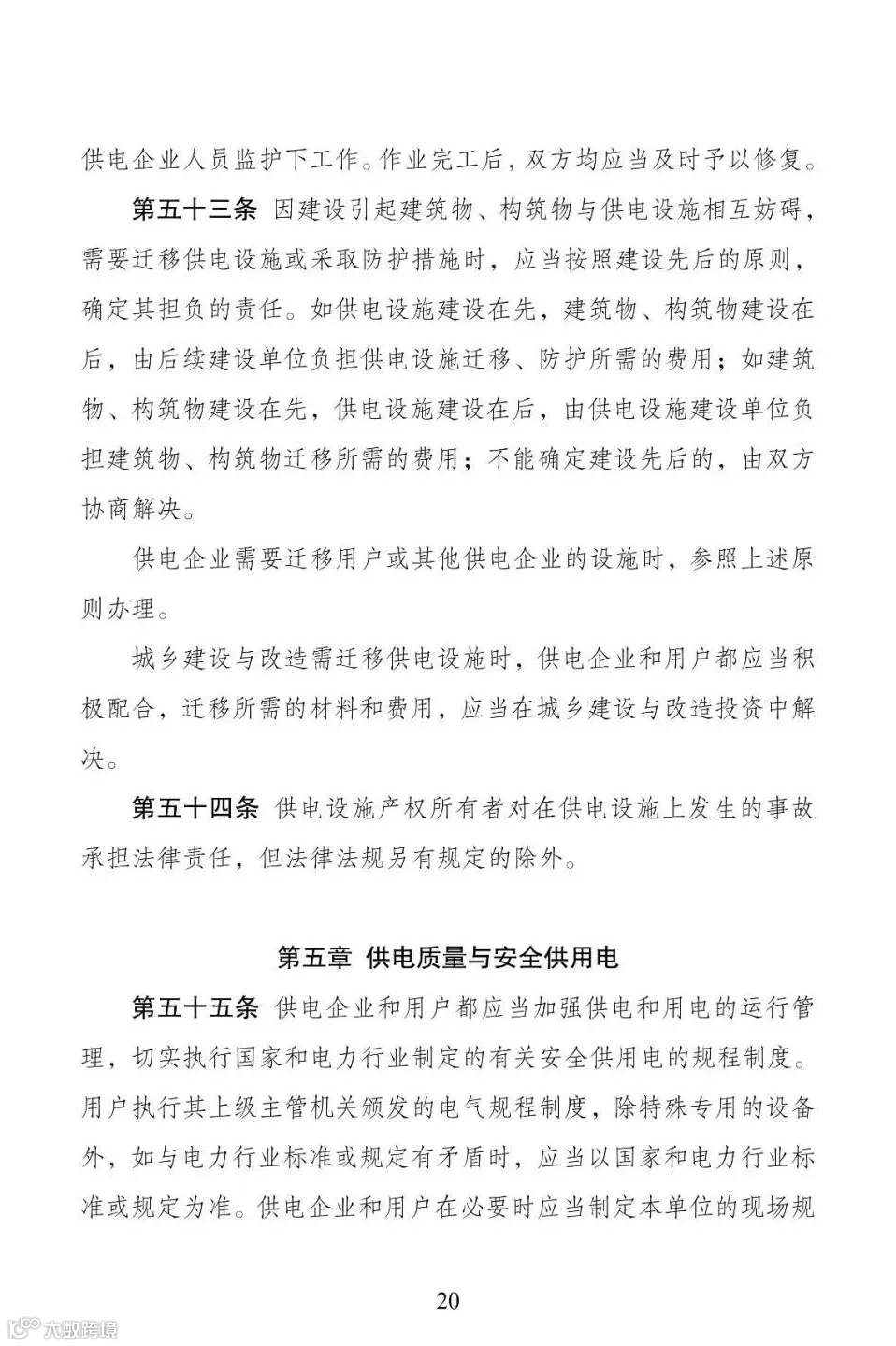 供电企业人员监护下工作。作业完工后，双方均应当及时予以修复。

第五十三条 因建设引起建筑物、构筑物与供电设施相互妨碍，需要迁移供电设施或采取防护措施时，应当按照建设先后的原则，确定其担负的责任。如供电设施建设在先，建筑物、构筑物建设在后，由后续建设单位负担供电设施迁移、防护所需的费用；如建筑物、构筑物建设在先，供电设施建设在后，由供电设施建设单位负担建筑物、构筑物迁移所需的费用；不能确定建设先后的，由双方协商解决。

供电企业需要迁移用户或其他供电企业的设施时，参照上述原则办理。

城乡建设与改造需迁移供电设施时，供电企业和用户都应当积极配合，迁移所需的材料和费用，应当在城乡建设与改造投资中解决。

第五十四条 供电设施产权所有者对在供电设施上发生的事故承担法律责任，但法律法规另有规定的除外。

第五章 供电质量与安全供用电

第五十五条 供电企业和用户都应当加强供电和用电的运行管理，切实执行国家和电力行业制定的有关安全供用电的规程制度。用户执行其上级主管机关颁发的电气规程制度，除特殊专用的设备外，如与电力行业标准或规定有矛盾时，应当以国家和电力行业标准或规定为准。供电企业和用户在必要时应当制定本单位的现场规

20

大数跨境